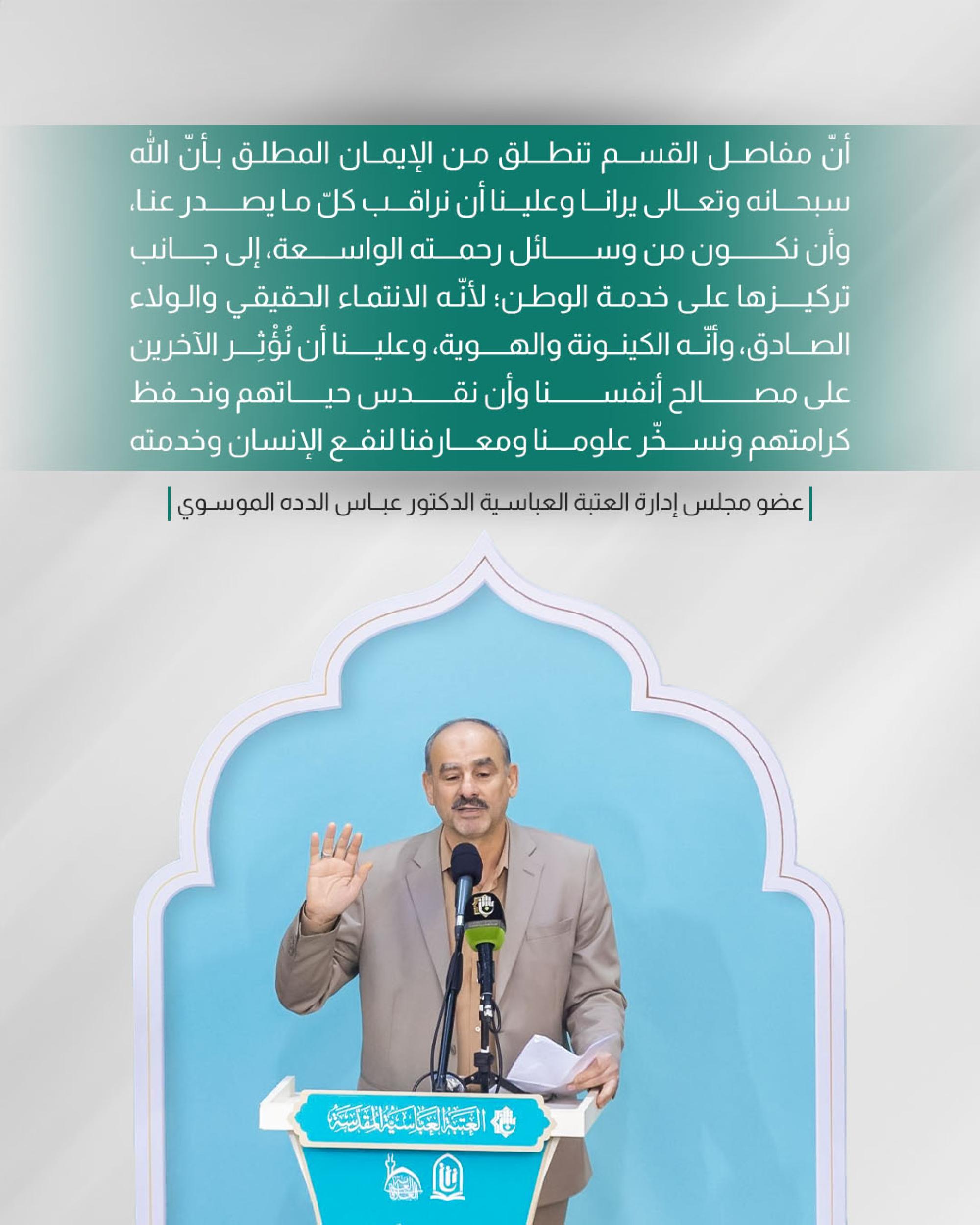 أنّ مفاصل القسم تنطلق من الإيمان المطلق بأنّ الله سبحانه وتعالى يرانا وعلينا أن نراقب كلّ ما يصدر عنا، وأن نكون من وسائل رحمته الواسعة، إلى جانب تركيزها على خدمة الوطن؛ لأنّه الانتماء الحقيقي والولاء الصادق، وأنّه الكينونة والهوية، وعلينا أن نُؤْثِر الآخرين على مصالح أنفسنا وأن نقدس حياتهم ونحفظ كرامتهم ونسخّر علومنا ومعارفنا لنفع الإنسان وخدمته

عضو مجلس إدارة العتبة العباسية الدكتور عباس الدده الموسوي

العتبة العباسية المقدسة